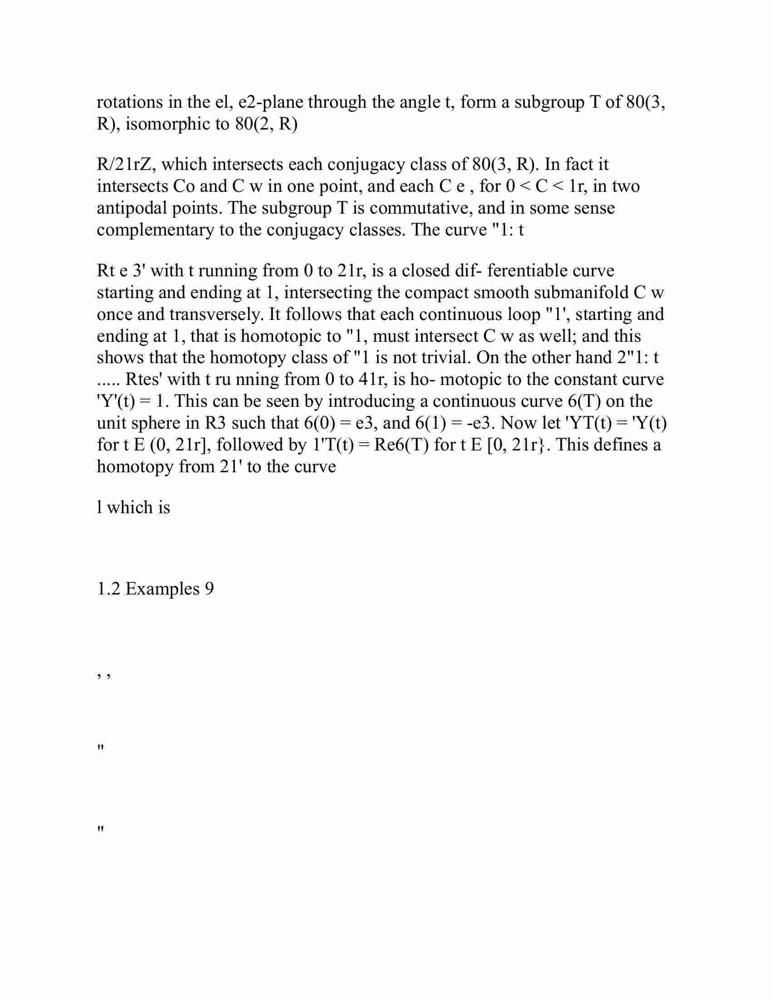 rotations in the el, e2-plane through the angle t, form a subgroup T of 80(3, R), isomorphic to 80(2, R)

R/21rZ, which intersects each conjugacy class of 80(3, R). In fact it intersects Co and C w in one point, and each C e , for 0 < C < 1r, in two antipodal points. The subgroup T is commutative, and in some sense complementary to the conjugacy classes. The curve "1: t

Rt e 3' with t running from 0 to 21r, is a closed dif- ferentiable curve starting and ending at 1, intersecting the compact smooth submanifold C w once and transversely. It follows that each continuous loop "1', starting and ending at 1, that is homotopic to "1, must intersect C w as well; and this shows that the homotopy class of "1 is not trivial. On the other hand 2"1: t ..... Rtes' with t ru nning from 0 to 41r, is ho- motopic to the constant curve 'Y'(t) = 1. This can be seen by introducing a continuous curve 6(T) on the unit sphere in R3 such that 6(0) = e3, and 6(1) = -e3. Now let 'YT(t) = 'Y(t) for t E (0, 21r], followed by 1'T(t) = Re6(T) for t E [0, 21r}. This defines a homotopy from 21' to the curve

l which is

1.2 Examples 9

, ,

"

"